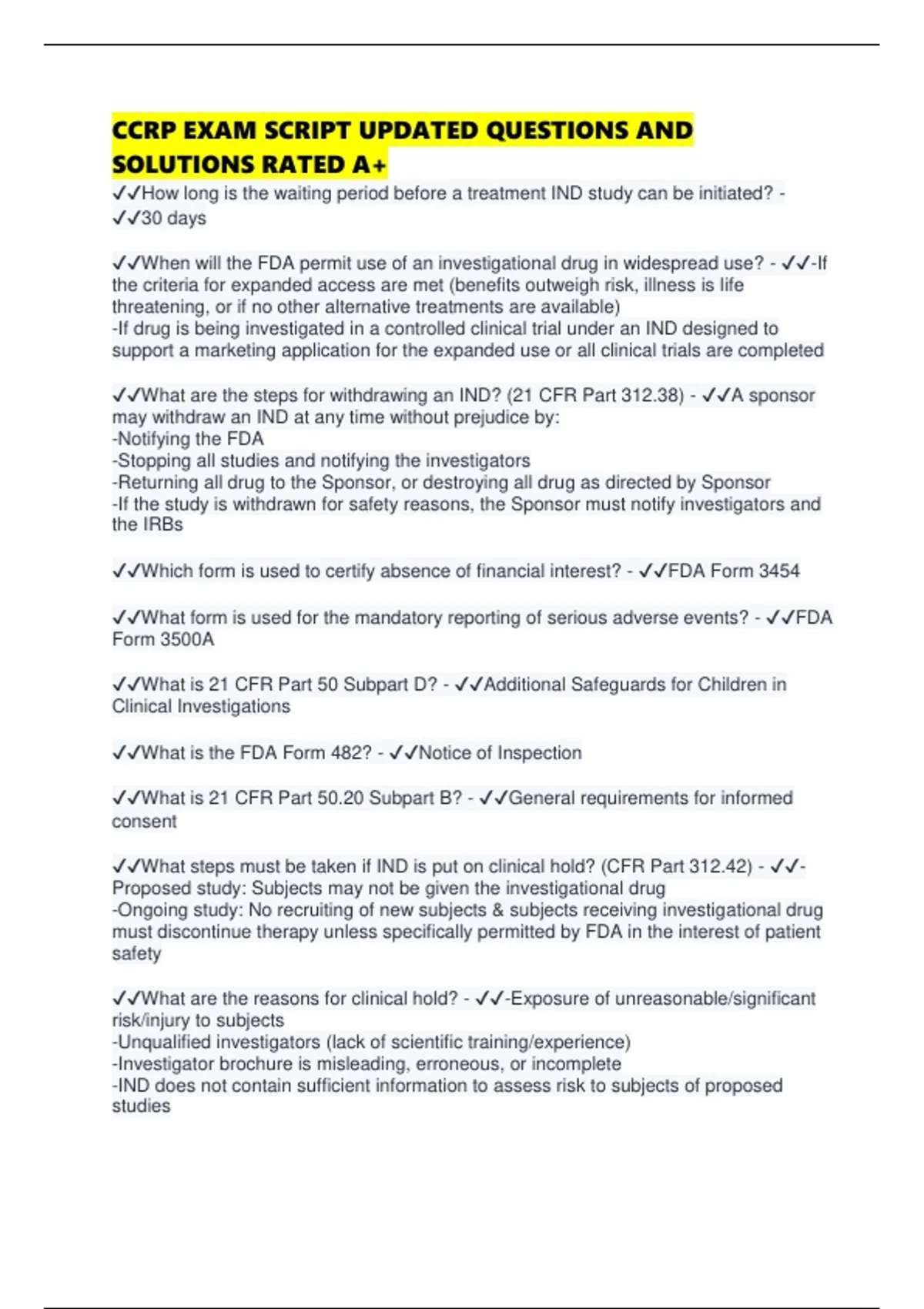 CCRP EXAM SCRIPT UPDATED QUESTIONS AND SOLUTIONS RATED A+

✓✓How long is the waiting period before a treatment IND study can be initiated? - ✓✓30 days

✓✓When will the FDA permit use of an investigational drug in widespread use? - ✓✓-If the criteria for expanded access are met (benefits outweigh risk, illness is life threatening, or if no other alternative treatments are available)
-If drug is being investigated in a controlled clinical trial under an IND designed to support a marketing application for the expanded use or all clinical trials are completed

✓✓What are the steps for withdrawing an IND? (21 CFR Part 312.38) - ✓✓A sponsor may withdraw an IND at any time without prejudice by:
-Notifying the FDA
-Stopping all studies and notifying the investigators
-Returning all drug to the Sponsor, or destroying all drug as directed by Sponsor
-If the study is withdrawn for safety reasons, the Sponsor must notify investigators and the IRBs

✓✓Which form is used to certify absence of financial interest? - ✓✓FDA Form 3454

✓✓What form is used for the mandatory reporting of serious adverse events? - ✓✓FDA Form 3500A

✓✓What is 21 CFR Part 50 Subpart D? - ✓✓Additional Safeguards for Children in Clinical Investigations

✓✓What is the FDA Form 482? - ✓✓Notice of Inspection

✓✓What is 21 CFR Part 50.20 Subpart B? - ✓✓General requirements for informed consent

✓✓What steps must be taken if IND is put on clinical hold? (CFR Part 312.42) - ✓✓-Proposed study: Subjects may not be given the investigational drug
-Ongoing study: No recruiting of new subjects & subjects receiving investigational drug must discontinue therapy unless specifically permitted by FDA in the interest of patient safety

✓✓What are the reasons for clinical hold? - ✓✓-Exposure of unreasonable/significant risk/injury to subjects
-Unqualified investigators (lack of scientific training/experience)
-Investigator brochure is misleading, erroneous, or incomplete
-IND does not contain sufficient information to assess risk to subjects of proposed studies